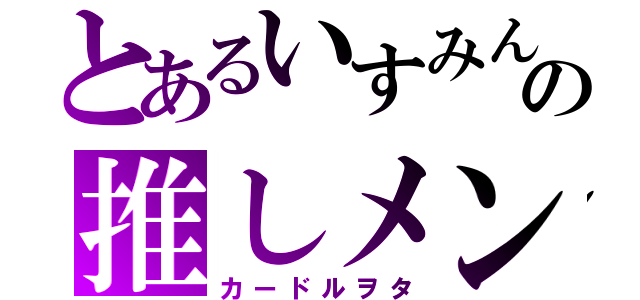 とあるいすみんの
推しメン
カードルヲタ